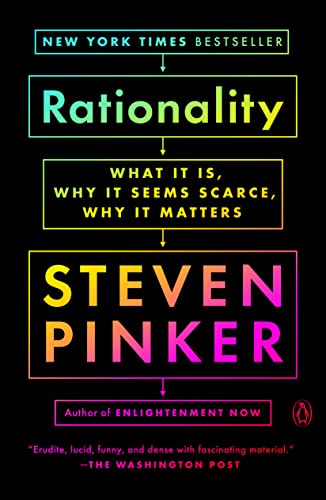 NEW YORK TIMES BESTSELLER

Rationality

WHAT IT IS,
WHY IT SEEMS SCARCE,
WHY IT MATTERS

STEVEN
PINKER

Author of ENLIGHTENMENT NOW

"Erudite, lucid, funny, and dense with fascinating material."
—THE WASHINGTON POST